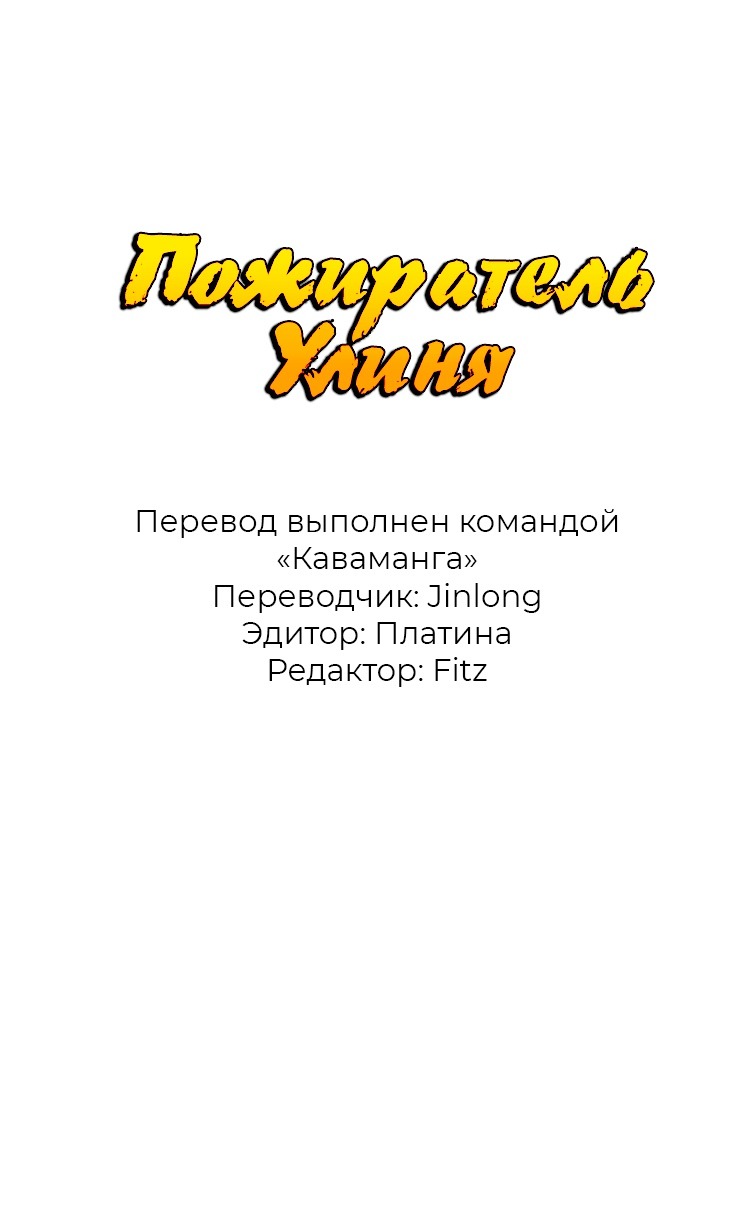 Пожиратель Улиня

Перевод выполнен командой «Каваманга»
Переводчик: Jinlong
Эдитор: Платина
Редактор: Fitz